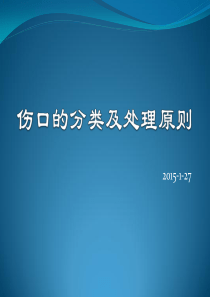 伤口的分类及处理原则

2015-1-27